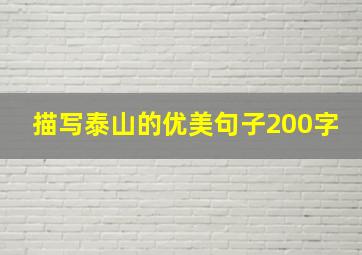 描写泰山的优美句子200字